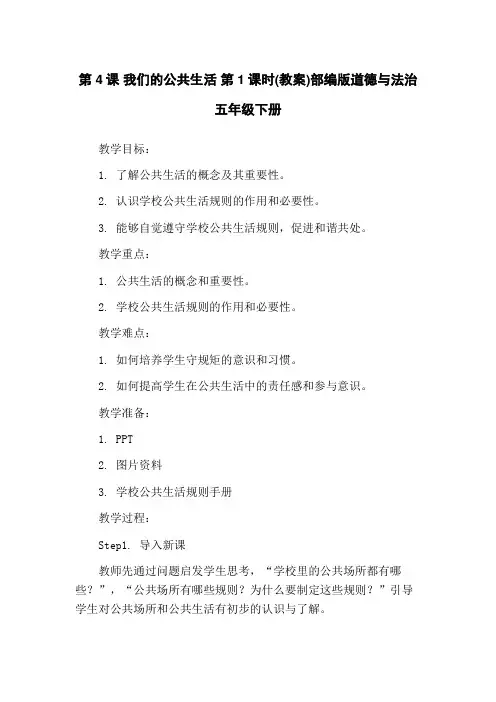 第 4 课 我们的公共生活 第 1 课时(教案)部编版道德与法治五年级下册

教学目标：

1. 了解公共生活的概念及其重要性。

2. 认识学校公共生活规则的作用和必要性。

3. 能够自觉遵守学校公共生活规则，促进和谐共处。

教学重点：

1. 公共生活的概念和重要性。

2. 学校公共生活规则的作用和必要性。

教学难点：

1. 如何培养学生守规矩的意识和习惯。

2. 如何提高学生在公共生活中的责任感和参与意识。

教学准备：

1. PPT

2. 图片资料

3. 学校公共生活规则手册

教学过程：

Step1. 导入新课

教师先通过问题启发学生思考，“学校里的公共场所都有哪些？”，“公共场所有哪些规则？为什么要制定这些规则？”引导学生对公共场所和公共生活有初步的认识与了解。